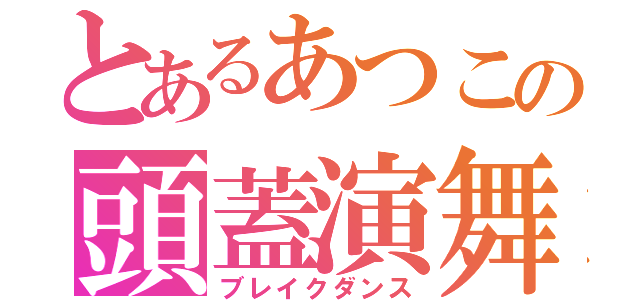 とあるあつこの
頭蓋演舞
ブレイクダンス